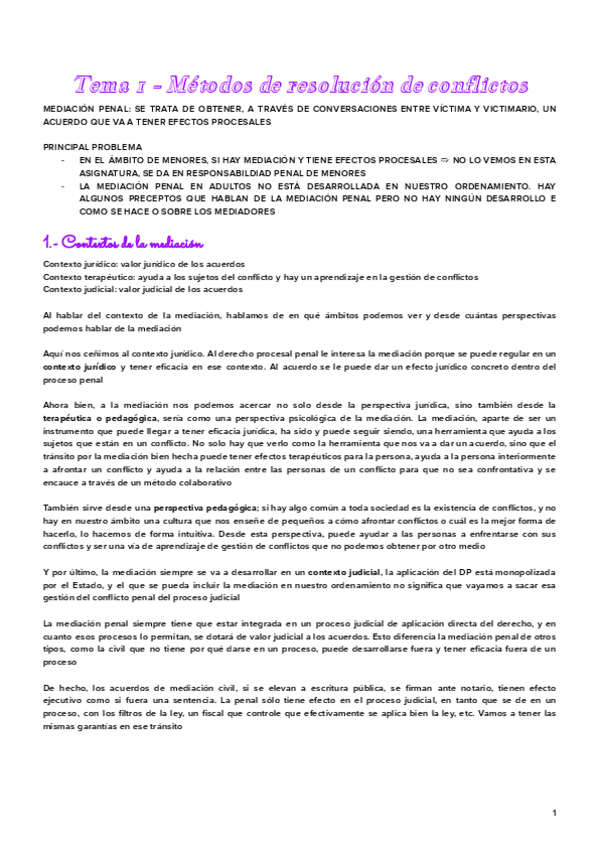 Tema 1 - Métodos de resolución de conflictos

MEDIACIÓN PENAL: SE TRATA DE OBTENER, A TRAVÉS DE CONVERSACIONES ENTRE VÍCTIMA Y VICTIMARIO, UN ACUERDO QUE VA A TENER EFECTOS PROCESALES

PRINCIPAL PROBLEMA
- EN EL ÁMBITO DE MENORES, SI HAY MEDIACIÓN Y TIENE EFECTOS PROCESALES ⇨ NO LO VEMOS EN ESTA ASIGNATURA, SE DA EN RESPONSABILDIAD PENAL DE MENORES
- LA MEDIACIÓN PENAL EN ADULTOS NO ESTÁ DESARROLLADA EN NUESTRO ORDENAMIENTO. HAY ALGUNOS PRECEPTOS QUE HABLAN DE LA MEDIACIÓN PENAL PERO NO HAY NINGÚN DESARROLLO E COMO SE HACE O SOBRE LOS MEDIADORES

1.- Contextos de la mediación

Contexto jurídico: valor jurídico de los acuerdos
Contexto terapéutico: ayuda a los sujetos del conflicto y hay un aprendizaje en la gestión de conflictos
Contexto judicial: valor judicial de los acuerdos

Al hablar del contexto de la mediación, hablamos de en qué ámbitos podemos ver y desde cuántas perspectivas podemos hablar de la mediación

Aquí nos ceñimos al contexto jurídico. Al derecho procesal penal le interesa la mediación porque se puede regular en un contexto jurídico y tener eficacia en ese contexto. Al acuerdo se le puede dar un efecto jurídico concreto dentro del proceso penal

Ahora bien, a la mediación nos podemos acercar no solo desde la perspectiva jurídica, sino también desde la terapéutica o pedagógica, sería como una perspectiva psicológica de la mediación. La mediación, aparte de ser un instrumento que puede llegar a tener eficacia jurídica, ha sido y puede seguir siendo, una herramienta que ayuda a los sujetos que están en un conflicto. No solo hay que verlo como la herramienta que nos va a dar un acuerdo, sino que el tránsito por la mediación bien hecha puede tener efectos terapéuticos para la persona, ayuda a la persona interiormente a afrontar un conflicto y ayuda a la relación entre las personas de un conflicto para que no sea confrontativa y se encauce a través de un método colaborativo

También sirve desde una perspectiva pedagógica; si hay algo común a toda sociedad es la existencia de conflictos, y no hay en nuestro ámbito una cultura que nos enseñe de pequeños a cómo afrontar conflictos o cuál es la mejor forma de hacerlo, lo hacemos de forma intuitiva. Desde esta perspectiva, puede ayudar a las personas a enfrentarse con sus conflictos y ser una vía de aprendizaje de gestión de conflictos que no podemos obtener por otro medio

Y por último, la mediación siempre se va a desarrollar en un contexto judicial, la aplicación del DP está monopolizada por el Estado, y el que se pueda incluir la mediación en nuestro ordenamiento no significa que vayamos a sacar esa gestión del conflicto penal del proceso judicial

La mediación penal siempre tiene que estar integrada en un proceso judicial de aplicación directa del derecho, y en cuanto esos procesos lo permitan, se dotará de valor judicial a los acuerdos. Esto diferencia la mediación penal de otros tipos, como la civil que no tiene por qué darse en un proceso, puede desarrollarse fuera y tener eficacia fuera de un proceso

De hecho, los acuerdos de mediación civil, si se elevan a escritura pública, se firman ante notario, tienen efecto ejecutivo como si fuera una sentencia. La penal sólo tiene efecto en el proceso judicial, en tanto que se de en un proceso, con los filtros de la ley, un fiscal que controle que efectivamente se aplica bien la ley, etc. Vamos a tener las mismas garantías en ese tránsito

1